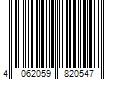 4 062059 820547